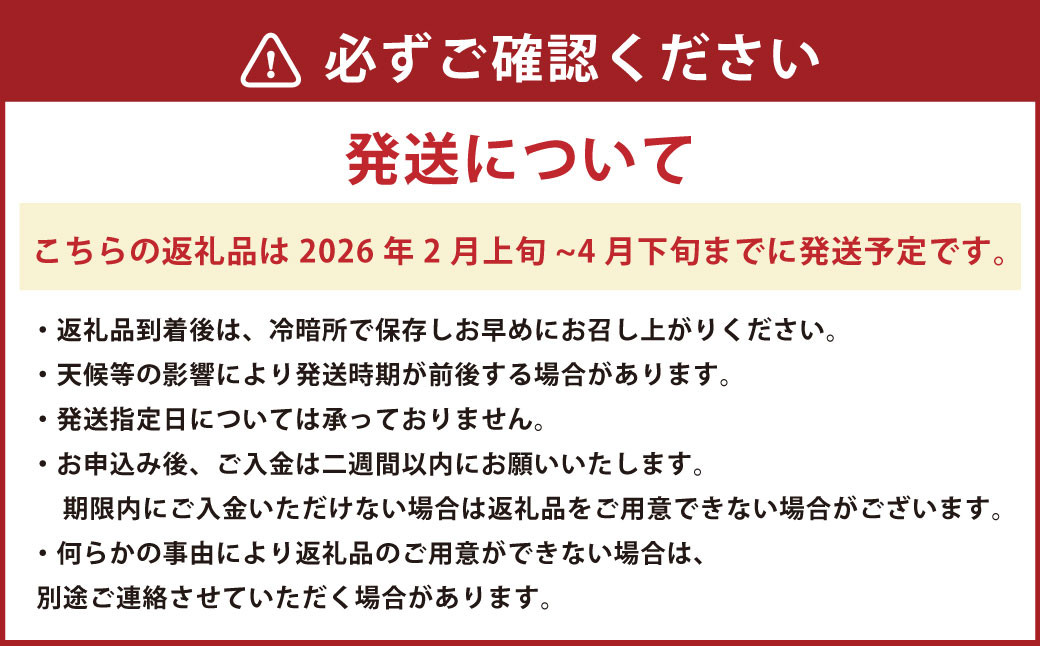 必ずご確認ください

発送について

こちらの返礼品は 2026 年 2 月上旬 ~4 月下旬までに発送予定です。

・返礼品到着後は、冷暗所で保存しお早めにお召し上がりください。
・天候等の影響により発送時期が前後する場合があります。
・発送指定日については承っておりません。
・お申込み後、ご入金は二週間以内にお願いいたします。
期限内にご入金いただけない場合は返礼品をご用意できない場合がございます。
・何らかの事由により返礼品のご用意ができない場合は、
別途ご連絡させていただく場合があります。